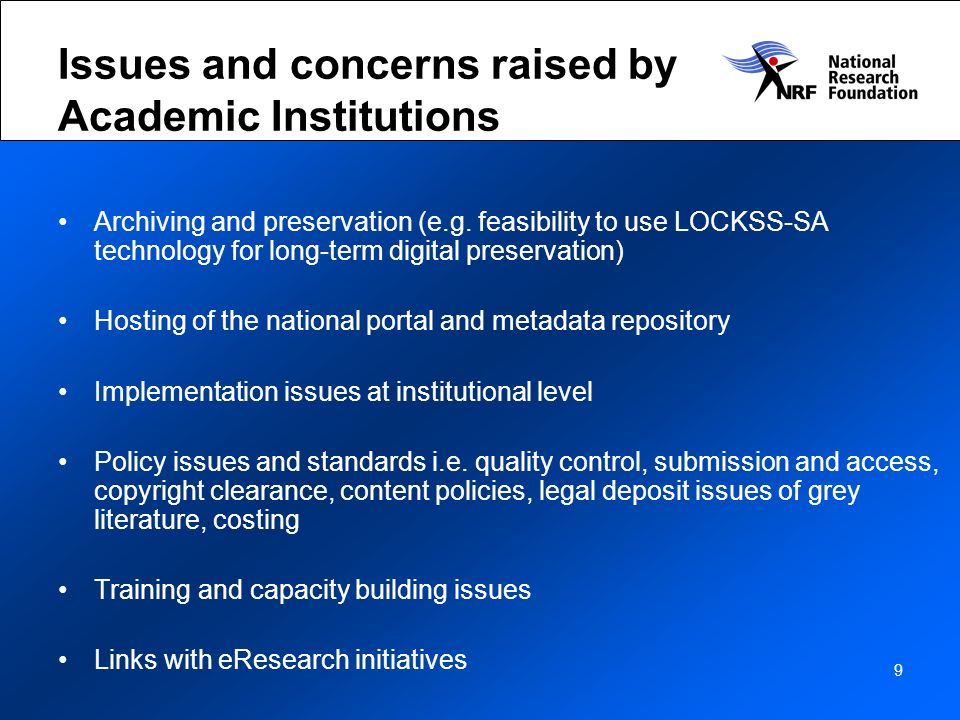 Issues and concerns raised by Academic Institutions

NRF National Research Foundation

• Archiving and preservation (e.g. feasibility to use LOCKSS-SA technology for long-term digital preservation)

• Hosting of the national portal and metadata repository

• Implementation issues at institutional level

• Policy issues and standards i.e. quality control, submission and access, copyright clearance, content policies, legal deposit issues of grey literature, costing

• Training and capacity building issues

• Links with eResearch initiatives

9